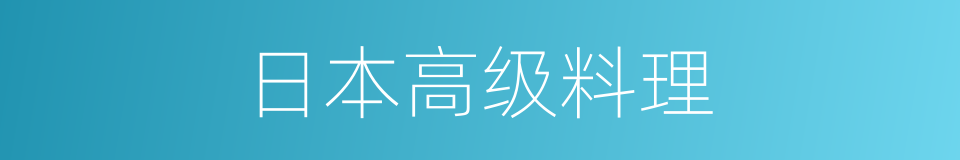 日本高级料理